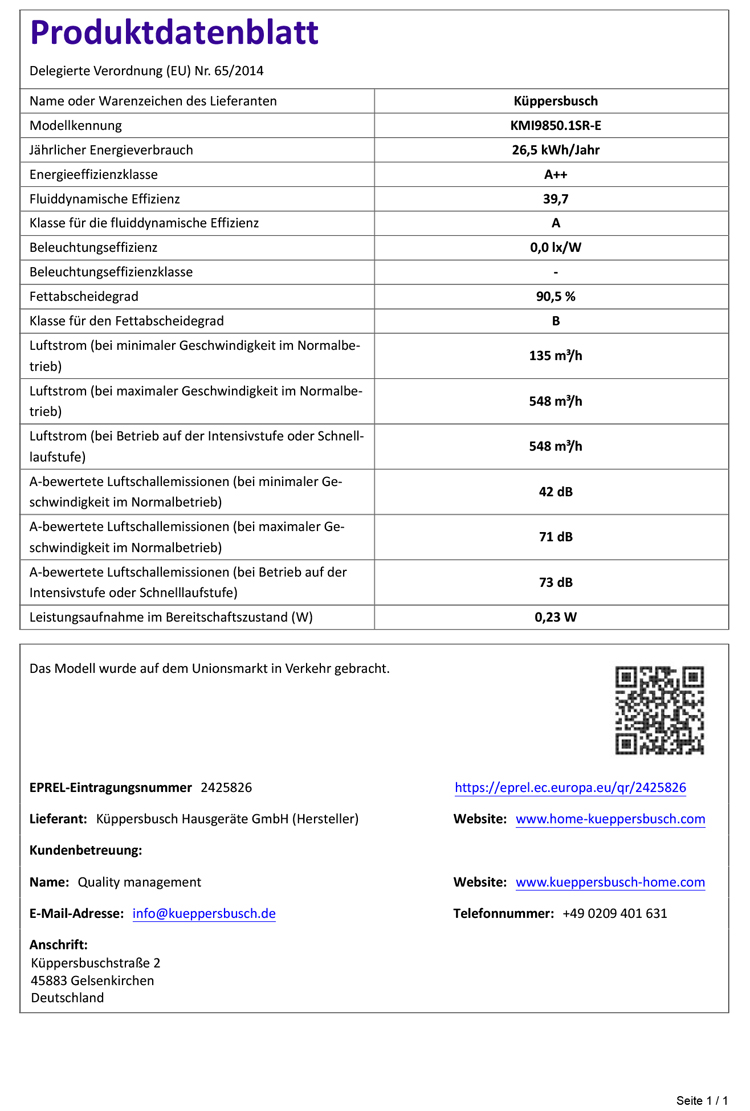 Produktdatenblatt

Delegierte Verordnung (EU) Nr. 65/2014

| Name oder Warenzeichen des Lieferanten | Küppersbusch |
|---|---|
| Modellkennung | KMI9850.1SR-E |
| Jährlicher Energieverbrauch | 26,5 kWh/Jahr |
| Energieeffizienzklasse | A++ |
| Fluiddynamische Effizienz | 39,7 |
| Klasse für die fluiddynamische Effizienz | A |
| Beleuchtungseffizienz | 0,0 lx/W |
| Beleuchtungseffizienzklasse | - |
| Fettabscheidegrad | 90,5 % |
| Klasse für den Fettabscheidegrad | B |
| Luftstrom (bei minimaler Geschwindigkeit im Normalbetrieb) | 135 m³/h |
| Luftstrom (bei maximaler Geschwindigkeit im Normalbetrieb) | 548 m³/h |
| Luftstrom (bei Betrieb auf der Intensivstufe oder Schnelllaufstufe) | 548 m³/h |
| A-bewertete Luftschallemissionen (bei minimaler Geschwindigkeit im Normalbetrieb) | 42 dB |
| A-bewertete Luftschallemissionen (bei maximaler Geschwindigkeit im Normalbetrieb) | 71 dB |
| A-bewertete Luftschallemissionen (bei Betrieb auf der Intensivstufe oder Schnelllaufstufe) | 73 dB |
| Leistungsaufnahme im Bereitschaftszustand (W) | 0,23 W |

Das Modell wurde auf dem Unionsmarkt in Verkehr gebracht.

EPREL-Eintragungsnummer 2425826

https://eprel.ec.europa.eu/qr/2425826

Lieferant: Küppersbusch Hausgeräte GmbH (Hersteller)

Website: www.home-kueppersbusch.com

Kundenbetreuung:

Name: Quality management

Website: www.kueppersbusch-home.com

E-Mail-Adresse: info@kueppersbusch.de

Telefonnummer: +49 0209 401 631

Anschrift:
Küppersbuschstraße 2
45883 Gelsenkirchen
Deutschland

Seite 1 / 1